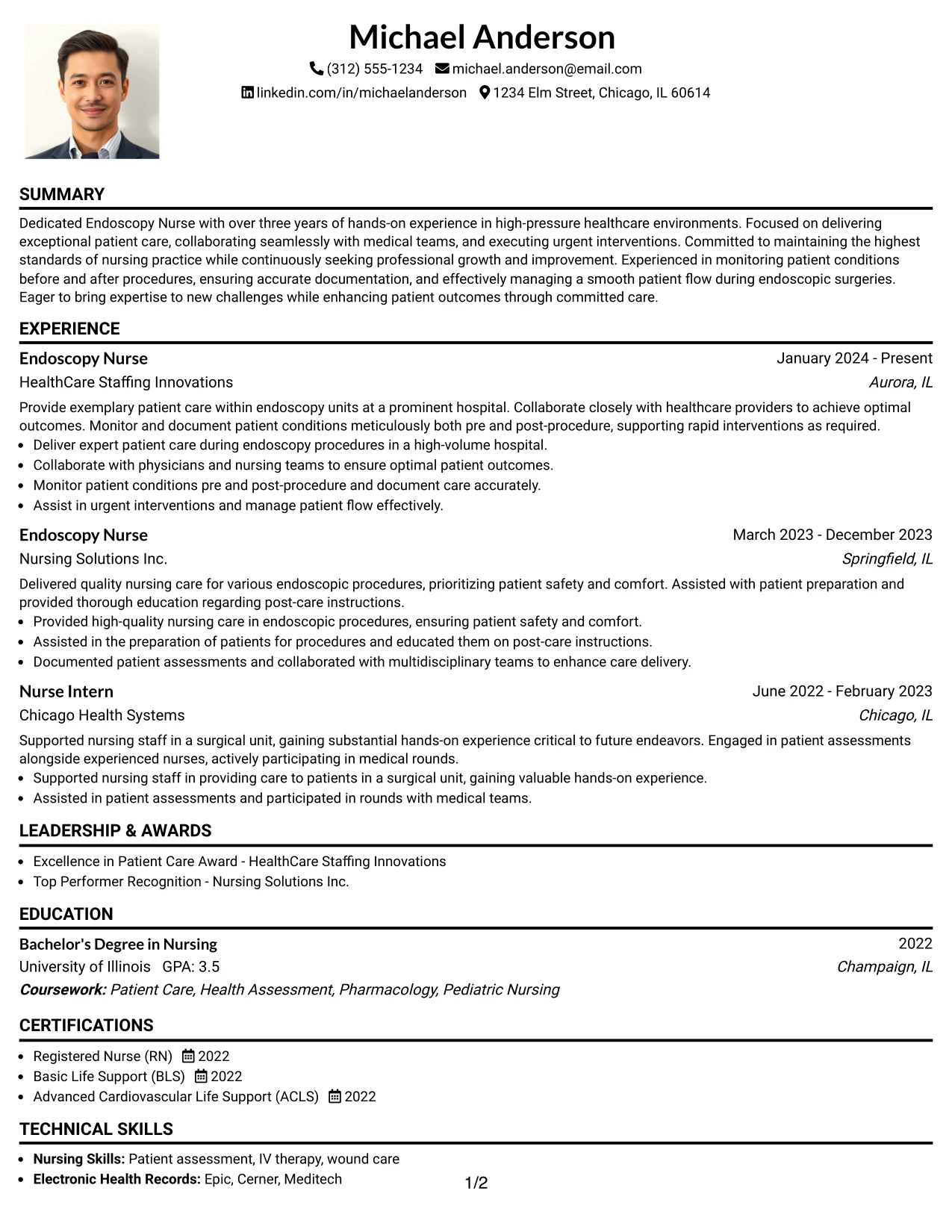 Michael Anderson

(312) 555-1234 michael.anderson@email.com

linkedin.com/in/michaelanderson 1234 Elm Street, Chicago, IL 60614

SUMMARY

Dedicated Endoscopy Nurse with over three years of hands-on experience in high-pressure healthcare environments. Focused on delivering exceptional patient care, collaborating seamlessly with medical teams, and executing urgent interventions. Committed to maintaining the highest standards of nursing practice while continuously seeking professional growth and improvement. Experienced in monitoring patient conditions before and after procedures, ensuring accurate documentation, and effectively managing a smooth patient flow during endoscopic surgeries. Eager to bring expertise to new challenges while enhancing patient outcomes through committed care.

EXPERIENCE

Endoscopy Nurse January 2024 - Present
HealthCare Staffing Innovations Aurora, IL

Provide exemplary patient care within endoscopy units at a prominent hospital. Collaborate closely with healthcare providers to achieve optimal outcomes. Monitor and document patient conditions meticulously both pre and post-procedure, supporting rapid interventions as required.
• Deliver expert patient care during endoscopy procedures in a high-volume hospital.
• Collaborate with physicians and nursing teams to ensure optimal patient outcomes.
• Monitor patient conditions pre and post-procedure and document care accurately.
• Assist in urgent interventions and manage patient flow effectively.

Endoscopy Nurse March 2023 - December 2023
Nursing Solutions Inc. Springfield, IL

Delivered quality nursing care for various endoscopic procedures, prioritizing patient safety and comfort. Assisted with patient preparation and provided thorough education regarding post-care instructions.
• Provided high-quality nursing care in endoscopic procedures, ensuring patient safety and comfort.
• Assisted in the preparation of patients for procedures and educated them on post-care instructions.
• Documented patient assessments and collaborated with multidisciplinary teams to enhance care delivery.

Nurse Intern June 2022 - February 2023
Chicago Health Systems Chicago, IL

Supported nursing staff in a surgical unit, gaining substantial hands-on experience critical to future endeavors. Engaged in patient assessments alongside experienced nurses, actively participating in medical rounds.
• Supported nursing staff in providing care to patients in a surgical unit, gaining valuable hands-on experience.
• Assisted in patient assessments and participated in rounds with medical teams.

LEADERSHIP & AWARDS

• Excellence in Patient Care Award - HealthCare Staffing Innovations
• Top Performer Recognition - Nursing Solutions Inc.

EDUCATION

Bachelor's Degree in Nursing 2022
University of Illinois GPA: 3.5 Champaign, IL
Coursework: Patient Care, Health Assessment, Pharmacology, Pediatric Nursing

CERTIFICATIONS

• Registered Nurse (RN) 2022
• Basic Life Support (BLS) 2022
• Advanced Cardiovascular Life Support (ACLS) 2022

TECHNICAL SKILLS

• Nursing Skills: Patient assessment, IV therapy, wound care
• Electronic Health Records: Epic, Cerner, Meditech

1/2